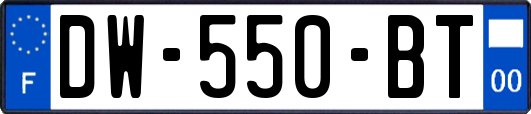 F
DW-550-BT
00